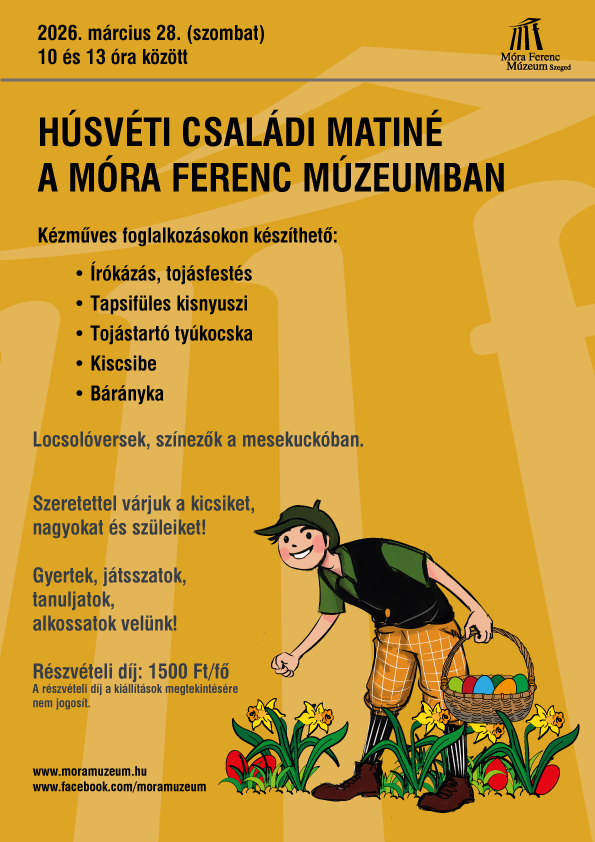 2026. március 28. (szombat)
10 és 13 óra között

Móra Ferenc Múzeum Szeged

HÚSVÉTI CSALÁDI MATINÉ
A MÓRA FERENC MÚZEUMBAN

Kézműves foglalkozásokon készíthető:

• Írókázás, tojásfestés
• Tapsifüles kisnyuszi
• Tojástartó tyúkocska
• Kiscsibe
• Bárányka

Locsolóversek, színezők a mesekuckóban.

Szeretettel várjuk a kicsiket, nagyokat és szüleiket!

Gyertek, játsszatok, tanuljatok, alkossatok velünk!

Részvételi díj: 1500 Ft/fő
A részvételi díj a kiállítások megtekintésére nem jogosít.

www.moramuzeum.hu
www.facebook.com/moramuzeum